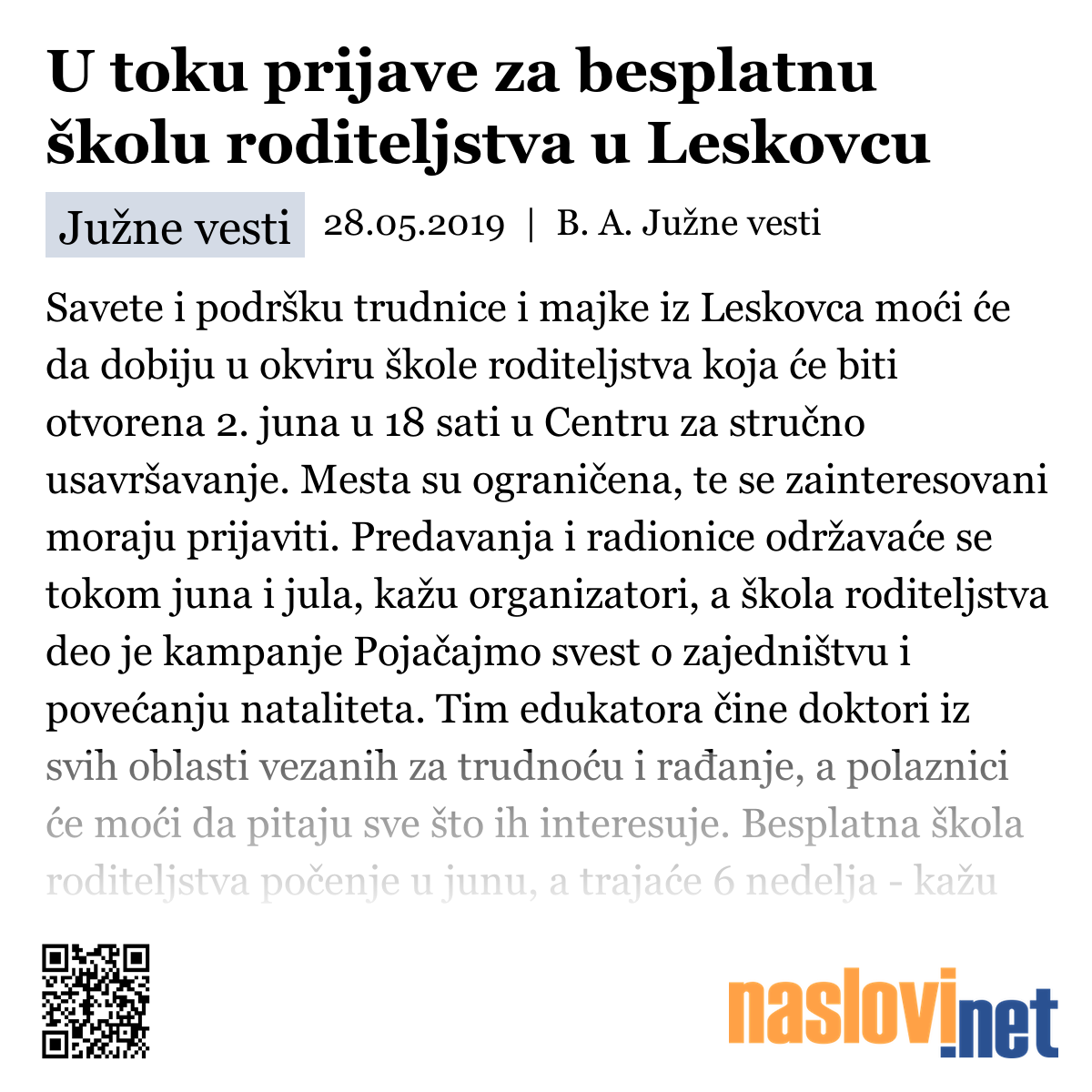 U toku prijave za besplatnu školu roditeljstva u Leskovcu

Južne vesti

28.05.2019 | B. A. Južne vesti

Savete i podršku trudnice i majke iz Leskovca moći će da dobiju u okviru škole roditeljstva koja će biti otvorena 2. juna u 18 sati u Centru za stručno usavršavanje. Mesta su ograničena, te se zainteresovani moraju prijaviti. Predavanja i radionice održavaće se tokom juna i jula, kažu organizatori, a škola roditeljstva deo je kampanje Pojačajmo svest o zajedništvu i povećanju nataliteta. Tim edukatora čine doktori iz svih oblasti vezanih za trudnoću i rađanje, a polaznici će moći da pitaju sve što ih interesuje. Besplatna škola roditeljstva počenje u junu, a trajaće 6 nedelja - kažu

naslovi.net